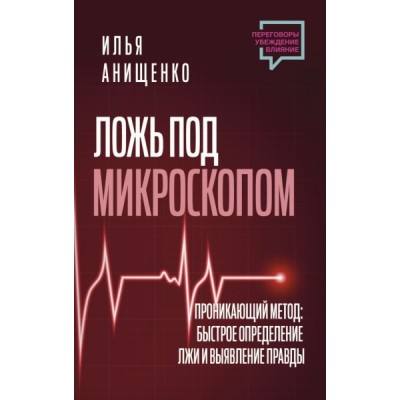 ИЛЬЯ
АНИЩЕНКО

ПЕРЕГОВОРЫ
УБЕЖДЕНИЕ
ВЛИЯНИЕ

ЛОЖЬ ПОД
МИКРОСКОПОМ

ПРОНИКАЮЩИЙ МЕТОД:
БЫСТРОЕ ОПРЕДЕЛЕНИЕ
ЛЖИ И ВЫЯВЛЕНИЕ ПРАВДЫ